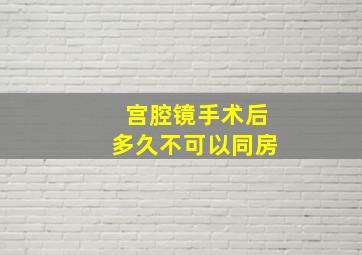 宫腔镜手术后
多久不可以同房